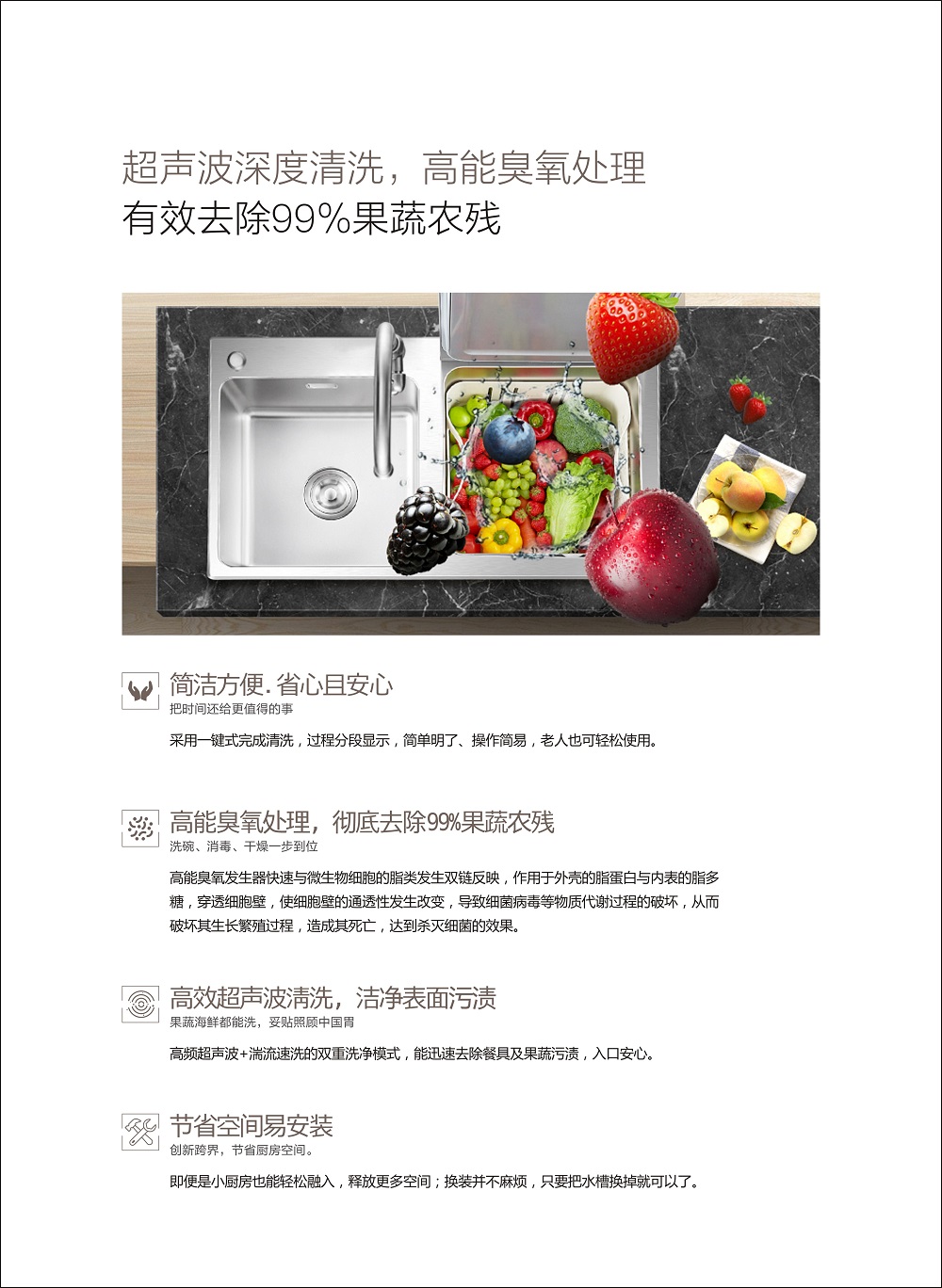 超声波深度清洗，高能臭氧处理
有效去除99%果蔬农残

简洁方便.省心且安心
把时间还给更值得的事

采用一键式完成清洗，过程分段显示，简单明了、操作简易，老人也可轻松使用。

高能臭氧处理，彻底去除99%果蔬农残
洗碗、消毒、干燥一步到位

高能臭氧发生器快速与微生物细胞的脂类发生双链反映，作用于外壳的脂蛋白与内表的脂多糖，穿透细胞壁，使细胞壁的通透性发生改变，导致细菌病毒等物质代谢过程的破坏，从而破坏其生长繁殖过程，造成其死亡，达到杀灭细菌的效果。

高效超声波清洗，洁净表面污渍
果蔬海鲜都能洗，妥贴照顾中国胃

高频超声波+湍流速洗的双重洗净模式，能迅速去除餐具及果蔬污渍，入口安心。

节省空间易安装
创新跨界，节省厨房空间。

即便是小厨房也能轻松融入，释放更多空间；换装并不麻烦，只要把水槽换掉就可以了。